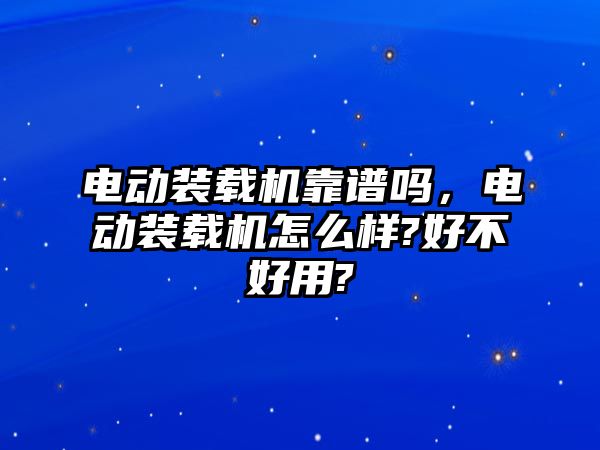 电动装载机靠谱吗，电动装载机怎么样?好不好用?